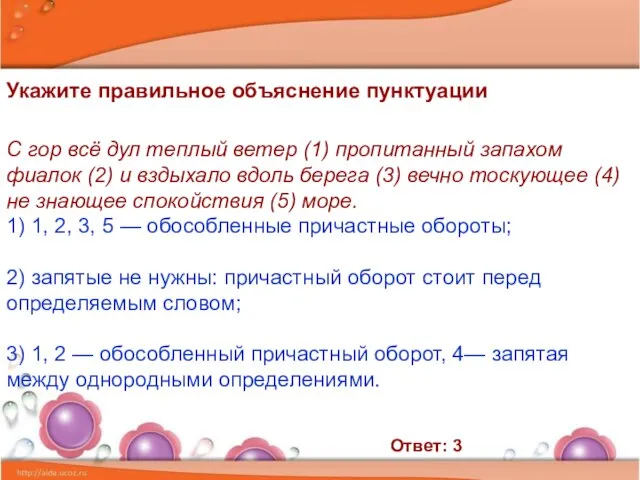 Укажите правильное объяснение пунктуации

С гор всё дул теплый ветер (1) пропитанный запахом фиалок (2) и вздыхало вдоль берега (3) вечно тоскующее (4) не знающее спокойствия (5) море.
1) 1, 2, 3, 5 — обособленные причастные обороты;

2) запятые не нужны: причастный оборот стоит перед определяемым словом;

3) 1, 2 — обособленный причастный оборот, 4— запятая между однородными определениями.

Ответ: 3

http://aida.ucoz.ru